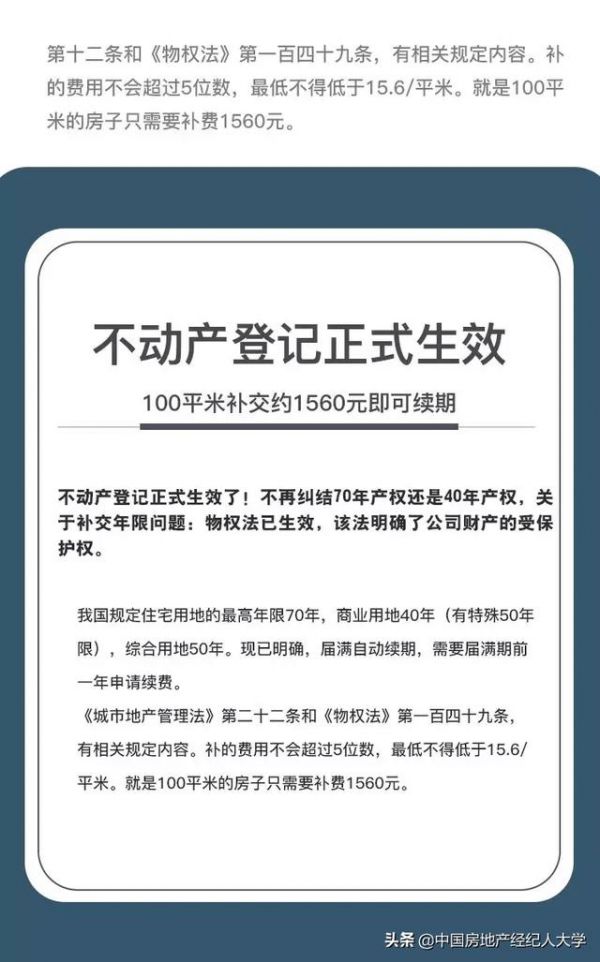 第十二条和《物权法》第一百四十九条，有相关规定内容。补的费用不会超过5位数，最低不得低于15.6/平米。就是100平米的房子只需要补费1560元。

不动产登记正式生效

100平米补交约1560元即可续期

不动产登记正式生效了！不再纠结70年产权还是40年产权，关于补交年限问题：物权法已生效，该法明确了公司财产的受保护权。

我国规定住宅用地的最高年限70年，商业用地40年（有特殊50年限），综合用地50年。现已明确，届满自动续期，需要届满期前一年申请续费。
《城市地产管理法》第二十二条和《物权法》第一百四十九条，有相关规定内容。补的费用不会超过5位数，最低不得低于15.6/平米。就是100平米的房子只需要补费1560元。

头条 @中国房地产经纪人大学